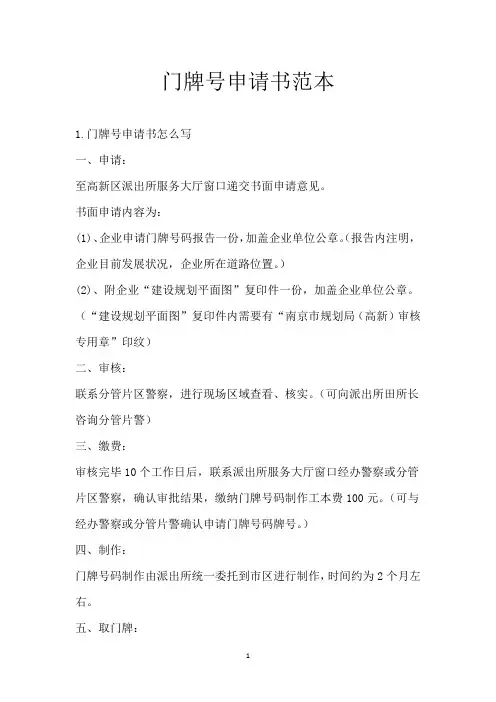 门牌号申请书范本

1.门牌号申请书怎么写

一、申请：

至高新区派出所服务大厅窗口递交书面申请意见。

书面申请内容为：

(1)、企业申请门牌号码报告一份，加盖企业单位公章。(报告内注明，企业目前发展状况，企业所在道路位置。)

(2)、附企业“建设规划平面图”复印件一份，加盖企业单位公章。（“建设规划平面图”复印件内需要有“南京市规划局（高新）审核专用章”印纹）

二、审核：

联系分管片区警察，进行现场区域查看、核实。(可向派出所田所长咨询分管片警)

三、缴费：

审核完毕10个工作日后，联系派出所服务大厅窗口经办警察或分管片区警察，确认审批结果，缴纳门牌号码制作工本费100元。(可与经办警察或分管片警确认申请门牌号码牌号。)

四、制作：

门牌号码制作由派出所统一委托到市区进行制作，时间约为2个月左右。

五、取门牌：

1